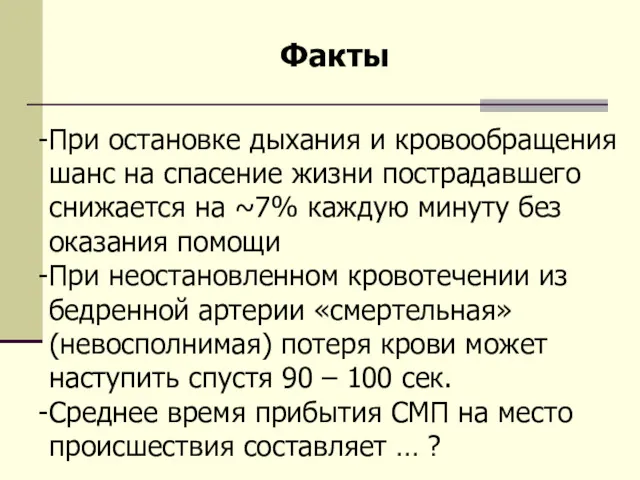 Факты

-При остановке дыхания и кровообращения шанс на спасение жизни пострадавшего снижается на ~7% каждую минуту без оказания помощи
-При неостановленном кровотечении из бедренной артерии «смертельная» (невосполнимая) потеря крови может наступить спустя 90 – 100 сек.
-Среднее время прибытия СМП на место происшествия составляет … ?